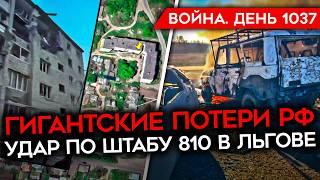 ВОЙНА. ДЕНЬ 1037

ГИГАНТСКИЕ ПОТЕРИ РФ
УДАР ПО ШТАБУ 810 В ЛЬГОВЕ